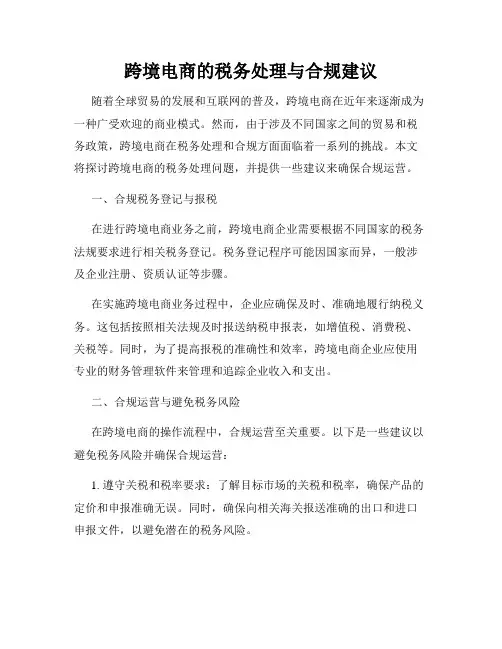 跨境电商的税务处理与合规建议

随着全球贸易的发展和互联网的普及，跨境电商在近年来逐渐成为一种广受欢迎的商业模式。然而，由于涉及不同国家之间的贸易和税务政策，跨境电商在税务处理和合规方面面临着一系列的挑战。本文将探讨跨境电商的税务处理问题，并提供一些建议来确保合规运营。

一、合规税务登记与报税

在进行跨境电商业务之前，跨境电商企业需要根据不同国家的税务法规要求进行相关税务登记。税务登记程序可能因国家而异，一般涉及企业注册、资质认证等步骤。

在实施跨境电商业务过程中，企业应确保及时、准确地履行纳税义务。这包括按照相关法规及时报送纳税申报表，如增值税、消费税、关税等。同时，为了提高报税的准确性和效率，跨境电商企业应使用专业的财务管理软件来管理和追踪企业收入和支出。

二、合规运营与避免税务风险

在跨境电商的操作流程中，合规运营至关重要。以下是一些建议以避免税务风险并确保合规运营：

1. 遵守关税和税率要求：了解目标市场的关税和税率，确保产品的定价和申报准确无误。同时，确保向相关海关报送准确的出口和进口申报文件，以避免潜在的税务风险。